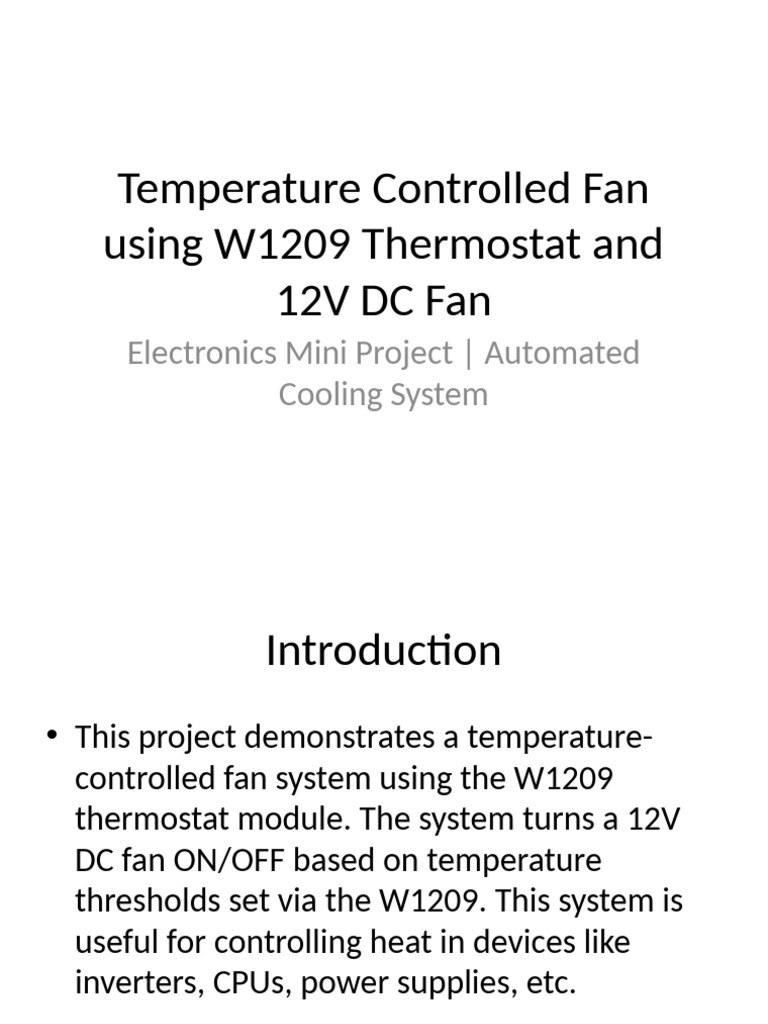 Temperature Controlled Fan using W1209 Thermostat and 12V DC Fan

Electronics Mini Project | Automated Cooling System

Introduction

• This project demonstrates a temperature-controlled fan system using the W1209 thermostat module. The system turns a 12V DC fan ON/OFF based on temperature thresholds set via the W1209. This system is useful for controlling heat in devices like inverters, CPUs, power supplies, etc.